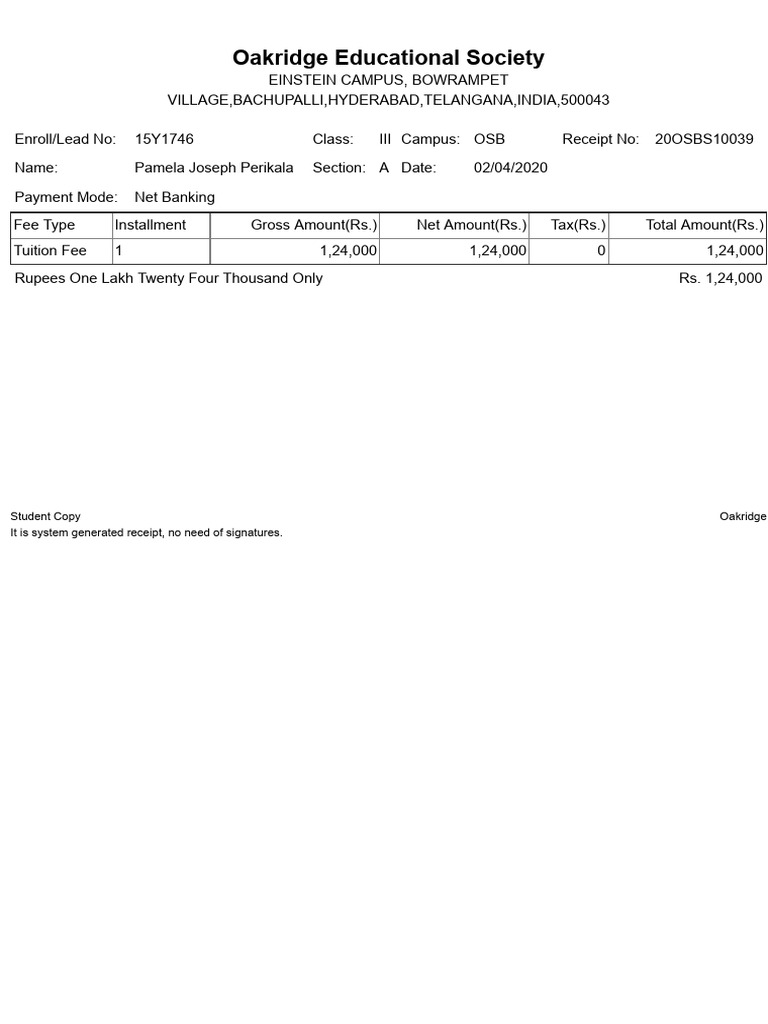 Oakridge Educational Society
EINSTEIN CAMPUS, BOWRAMPET
VILLAGE,BACHUPALLI,HYDERABAD,TELANGANA,INDIA,500043

Enroll/Lead No: 15Y1746 Class: III Campus: OSB Receipt No: 20OSBS10039

Name: Pamela Joseph Perikala Section: A Date: 02/04/2020

Payment Mode: Net Banking

| Fee Type | Installment | Gross Amount(Rs.) | Net Amount(Rs.) | Tax(Rs.) | Total Amount(Rs.) |
|---|---|---|---|---|---|
| Tuition Fee | 1 | 1,24,000 | 1,24,000 | 0 | 1,24,000 |

Rupees One Lakh Twenty Four Thousand Only Rs. 1,24,000

Student Copy Oakridge
It is system generated receipt, no need of signatures.